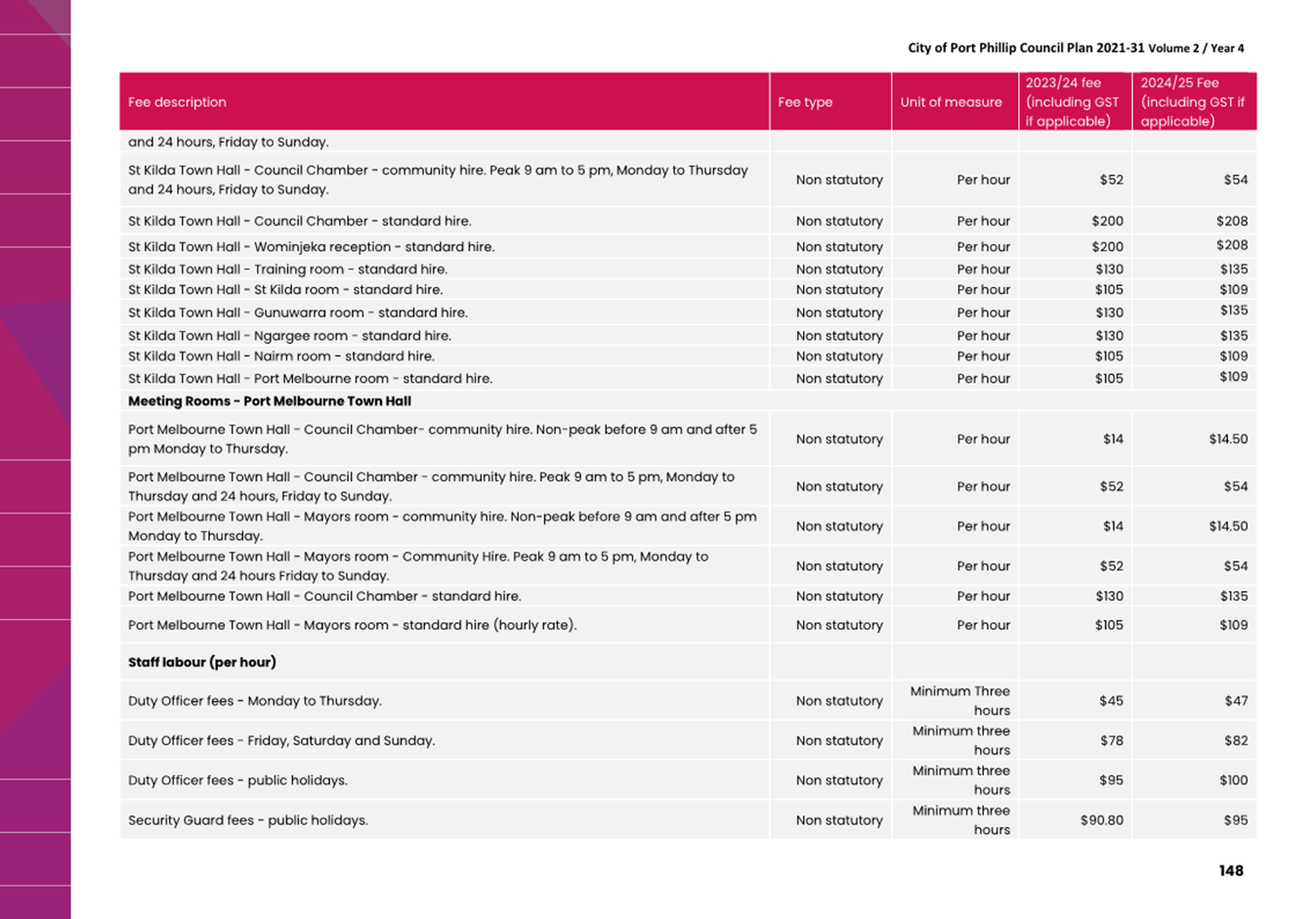 City of Port Phillip Council Plan 2021-31 Volume 2 / Year 4

| Fee description | Fee type | Unit of measure | 2023/24 fee (including GST if applicable) | 2024/25 Fee (including GST if applicable) |
|---|---|---|---|---|
| and 24 hours, Friday to Sunday. | | | | |
| St Kilda Town Hall - Council Chamber - community hire. Peak 9 am to 5 pm, Monday to Thursday and 24 hours, Friday to Sunday. | Non statutory | Per hour | $52 | $54 |
| St Kilda Town Hall - Council Chamber - standard hire. | Non statutory | Per hour | $200 | $208 |
| St Kilda Town Hall - Wominjeka reception - standard hire. | Non statutory | Per hour | $200 | $208 |
| St Kilda Town Hall - Training room - standard hire. | Non statutory | Per hour | $130 | $135 |
| St Kilda Town Hall - St Kilda room - standard hire. | Non statutory | Per hour | $105 | $109 |
| St Kilda Town Hall - Gunuwarra room - standard hire. | Non statutory | Per hour | $130 | $135 |
| St Kilda Town Hall - Ngargee room - standard hire. | Non statutory | Per hour | $130 | $135 |
| St Kilda Town Hall - Nairm room - standard hire. | Non statutory | Per hour | $105 | $109 |
| St Kilda Town Hall - Port Melbourne room - standard hire. | Non statutory | Per hour | $105 | $109 |
| **Meeting Rooms - Port Melbourne Town Hall** | | | | |
| Port Melbourne Town Hall - Council Chamber- community hire. Non-peak before 9 am and after 5 pm Monday to Thursday. | Non statutory | Per hour | $14 | $14.50 |
| Port Melbourne Town Hall - Council Chamber - community hire. Peak 9 am to 5 pm, Monday to Thursday and 24 hours, Friday to Sunday. | Non statutory | Per hour | $52 | $54 |
| Port Melbourne Town Hall - Mayors room - community hire. Non-peak before 9 am and after 5 pm Monday to Thursday. | Non statutory | Per hour | $14 | $14.50 |
| Port Melbourne Town Hall - Mayors room - Community Hire. Peak 9 am to 5 pm, Monday to Thursday and 24 hours Friday to Sunday. | Non statutory | Per hour | $52 | $54 |
| Port Melbourne Town Hall - Council Chamber - standard hire. | Non statutory | Per hour | $130 | $135 |
| Port Melbourne Town Hall - Mayors room - standard hire (hourly rate). | Non statutory | Per hour | $105 | $109 |
| **Staff labour (per hour)** | | | | |
| Duty Officer fees - Monday to Thursday. | Non statutory | Minimum Three hours | $45 | $47 |
| Duty Officer fees - Friday, Saturday and Sunday. | Non statutory | Minimum three hours | $78 | $82 |
| Duty Officer fees - public holidays. | Non statutory | Minimum three hours | $95 | $100 |
| Security Guard fees - public holidays. | Non statutory | Minimum three hours | $90.80 | $95 |

148